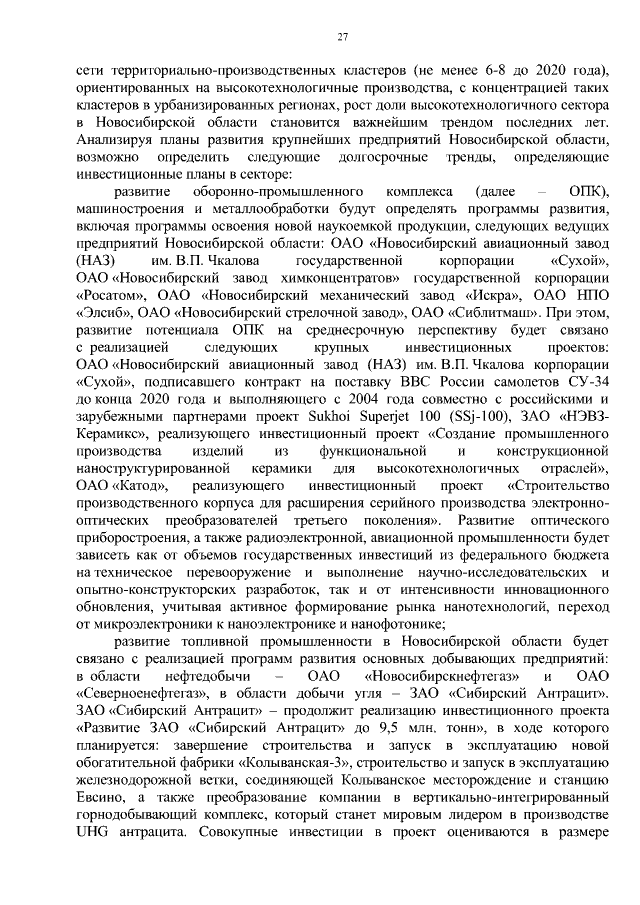 27

сети территориально-производственных кластеров (не менее 6-8 до 2020 года), ориентированных на высокотехнологичные производства, с концентрацией таких кластеров в урбанизированных регионах, рост доли высокотехнологичного сектора в Новосибирской области становится важнейшим трендом последних лет. Анализируя планы развития крупнейших предприятий Новосибирской области, возможно определить следующие долгосрочные тренды, определяющие инвестиционные планы в секторе:

развитие оборонно-промышленного комплекса (далее – ОПК), машиностроения и металлообработки будут определять программы развития, включая программы освоения новой наукоемкой продукции, следующих ведущих предприятий Новосибирской области: ОАО «Новосибирский авиационный завод (НАЗ) им. В.П. Чкалова государственной корпорации «Сухой», ОАО «Новосибирский завод химконцентратов» государственной корпорации «Росатом», ОАО «Новосибирский механический завод «Искра», ОАО НПО «Элсиб», ОАО «Новосибирский стрелочной завод», ОАО «Сиблитмаш». При этом, развитие потенциала ОПК на среднесрочную перспективу будет связано с реализацией следующих крупных инвестиционных проектов: ОАО «Новосибирский авиационный завод (НАЗ) им. В.П. Чкалова корпорации «Сухой», подписавшего контракт на поставку ВВС России самолетов СУ-34 до конца 2020 года и выполняющего с 2004 года совместно с российскими и зарубежными партнерами проект Sukhoi Superjet 100 (SSj-100), ЗАО «НЭВЗ-Керамикс», реализующего инвестиционный проект «Создание промышленного производства изделий из функциональной и конструкционной наноструктурированной керамики для высокотехнологичных отраслей», ОАО «Катод», реализующего инвестиционный проект «Строительство производственного корпуса для расширения серийного производства электронно-оптических преобразователей третьего поколения». Развитие оптического приборостроения, а также радиоэлектронной, авиационной промышленности будет зависеть как от объемов государственных инвестиций из федерального бюджета на техническое перевооружение и выполнение научно-исследовательских и опытно-конструкторских разработок, так и от интенсивности инновационного обновления, учитывая активное формирование рынка нанотехнологий, переход от микроэлектроники к наноэлектронике и нанофотонике;

развитие топливной промышленности в Новосибирской области будет связано с реализацией программ развития основных добывающих предприятий: в области нефтедобычи – ОАО «Новосибирскнефтегаз» и ОАО «Северноенефтегаз», в области добычи угля – ЗАО «Сибирский Антрацит». ЗАО «Сибирский Антрацит» – продолжит реализацию инвестиционного проекта «Развитие ЗАО «Сибирский Антрацит» до 9,5 млн. тонн», в ходе которого планируется: завершение строительства и запуск в эксплуатацию новой обогатительной фабрики «Колыванская-3», строительство и запуск в эксплуатацию железнодорожной ветки, соединяющей Колыванское месторождение и станцию Евсино, а также преобразование компании в вертикально-интегрированный горнодобывающий комплекс, который станет мировым лидером в производстве UHG антрацита. Совокупные инвестиции в проект оцениваются в размере